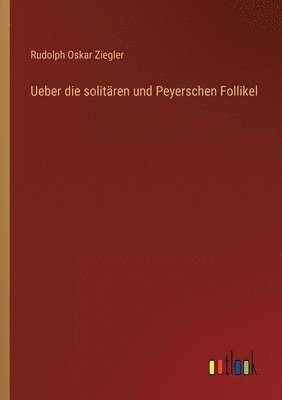 Rudolph Oskar Ziegler

Ueber die solitären und Peyerschen Follikel

outlook